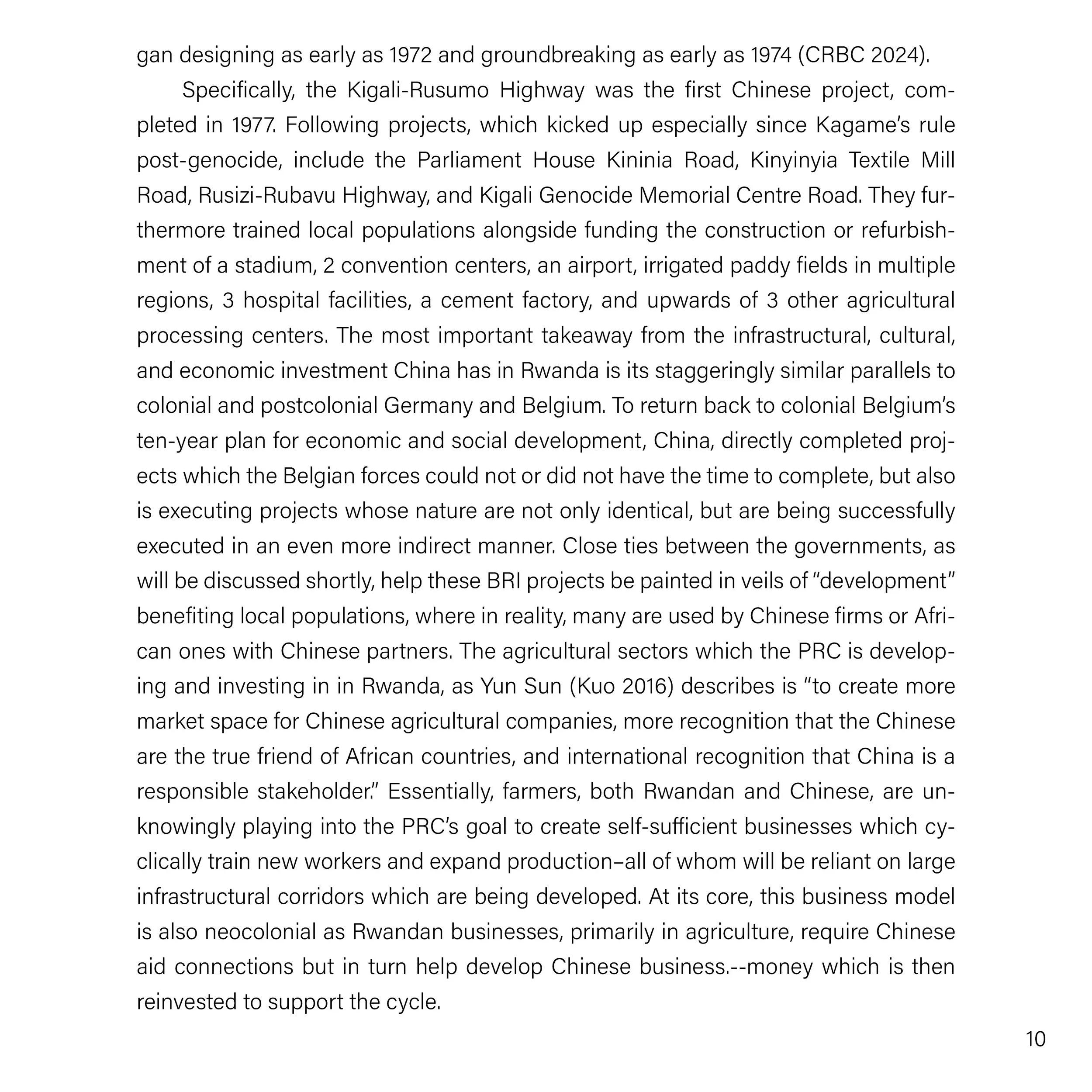 gan designing as early as 1972 and groundbreaking as early as 1974 (CRBC 2024).

Specifically, the Kigali-Rusumo Highway was the first Chinese project, completed in 1977. Following projects, which kicked up especially since Kagame's rule post-genocide, include the Parliament House Kininia Road, Kinyinyia Textile Mill Road, Rusizi-Rubavu Highway, and Kigali Genocide Memorial Centre Road. They furthermore trained local populations alongside funding the construction or refurbishment of a stadium, 2 convention centers, an airport, irrigated paddy fields in multiple regions, 3 hospital facilities, a cement factory, and upwards of 3 other agricultural processing centers. The most important takeaway from the infrastructural, cultural, and economic investment China has in Rwanda is its staggeringly similar parallels to colonial and postcolonial Germany and Belgium. To return back to colonial Belgium's ten-year plan for economic and social development, China, directly completed projects which the Belgian forces could not or did not have the time to complete, but also is executing projects whose nature are not only identical, but are being successfully executed in an even more indirect manner. Close ties between the governments, as will be discussed shortly, help these BRI projects be painted in veils of "development" benefiting local populations, where in reality, many are used by Chinese firms or African ones with Chinese partners. The agricultural sectors which the PRC is developing and investing in in Rwanda, as Yun Sun (Kuo 2016) describes is "to create more market space for Chinese agricultural companies, more recognition that the Chinese are the true friend of African countries, and international recognition that China is a responsible stakeholder." Essentially, farmers, both Rwandan and Chinese, are unknowingly playing into the PRC's goal to create self-sufficient businesses which cyclically train new workers and expand production–all of whom will be reliant on large infrastructural corridors which are being developed. At its core, this business model is also neocolonial as Rwandan businesses, primarily in agriculture, require Chinese aid connections but in turn help develop Chinese business.--money which is then reinvested to support the cycle.

10